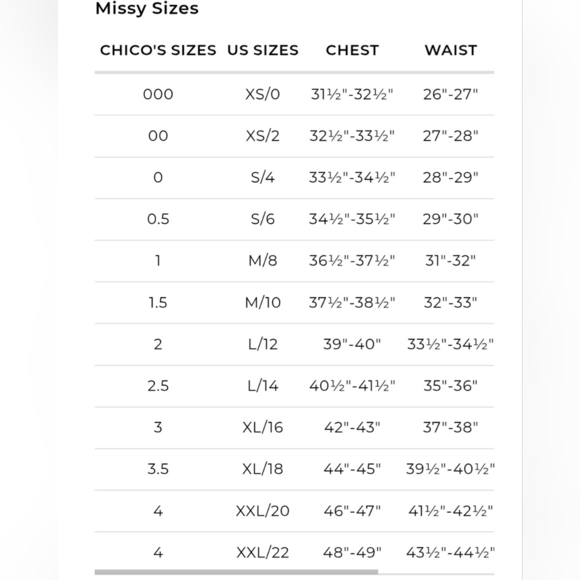 Missy Sizes

| CHICO'S SIZES | US SIZES | CHEST | WAIST |
|---|---|---|---|
| 000 | XS/0 | 31½"-32½" | 26"-27" |
| 00 | XS/2 | 32½"-33½" | 27"-28" |
| 0 | S/4 | 33½"-34½" | 28"-29" |
| 0.5 | S/6 | 34½"-35½" | 29"-30" |
| 1 | M/8 | 36½"-37½" | 31"-32" |
| 1.5 | M/10 | 37½"-38½" | 32"-33" |
| 2 | L/12 | 39"-40" | 33½"-34½" |
| 2.5 | L/14 | 40½"-41½" | 35"-36" |
| 3 | XL/16 | 42"-43" | 37"-38" |
| 3.5 | XL/18 | 44"-45" | 39½"-40½" |
| 4 | XXL/20 | 46"-47" | 41½"-42½" |
| 4 | XXL/22 | 48"-49" | 43½"-44½" |